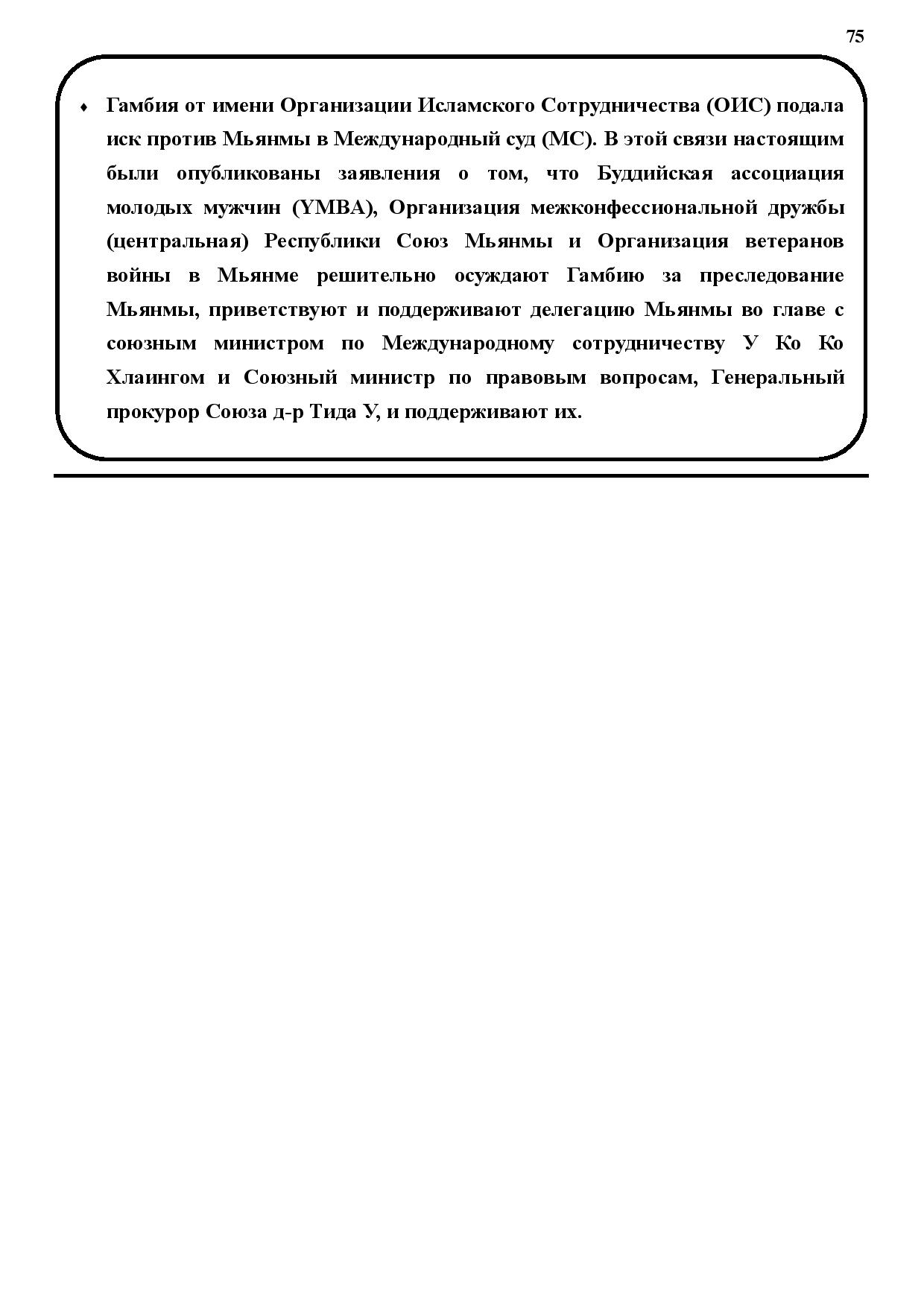 75

♦ Гамбия от имени Организации Исламского Сотрудничества (ОИС) подала иск против Мьянмы в Международный суд (МС). В этой связи настоящим были опубликованы заявления о том, что Буддийская ассоциация молодых мужчин (YMBA), Организация межконфессиональной дружбы (центральная) Республики Союз Мьянмы и Организация ветеранов войны в Мьянме решительно осуждают Гамбию за преследование Мьянмы, приветствуют и поддерживают делегацию Мьянмы во главе с союзным министром по Международному сотрудничеству У Ко Ко Хлаингом и Союзный министр по правовым вопросам, Генеральный прокурор Союза д-р Тида У, и поддерживают их.